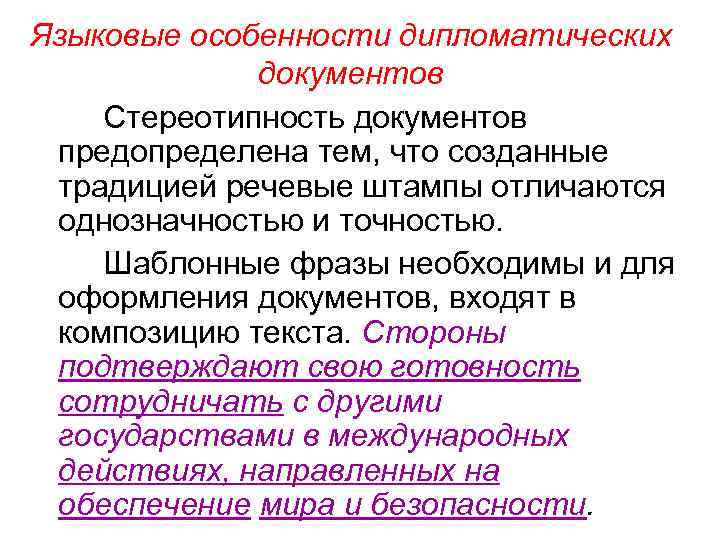 Языковые особенности дипломатических документов

Стереотипность документов предопределена тем, что созданные традицией речевые штампы отличаются однозначностью и точностью.

Шаблонные фразы необходимы и для оформления документов, входят в композицию текста. Стороны подтверждают свою готовность сотрудничать с другими государствами в международных действиях, направленных на обеспечение мира и безопасности.